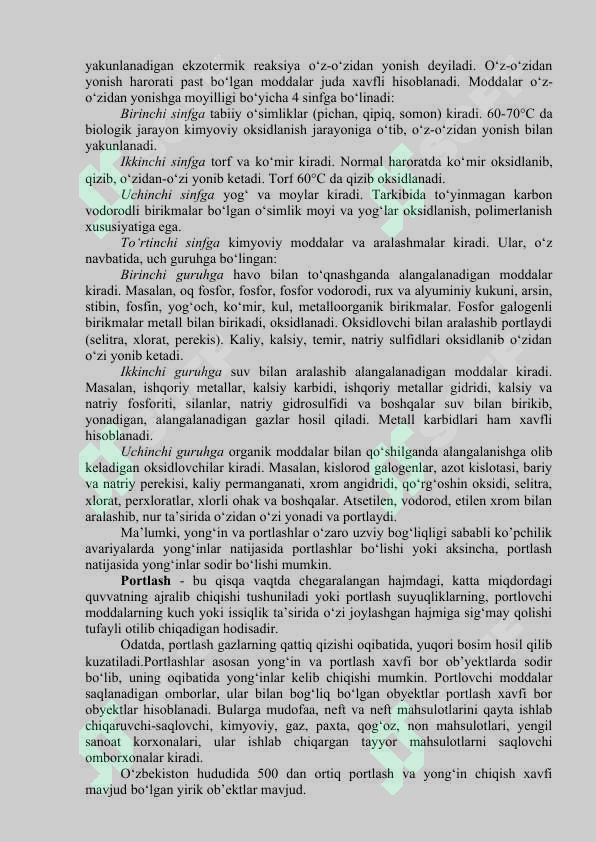 yakunlanadigan ekzotermik reaksiya o‘z-o‘zidan yonish deyiladi. O‘z-o‘zidan yonish harorati past bo‘lgan moddalar juda xavfli hisoblanadi. Moddalar o‘z-o‘zidan yonishga moyilligi bo‘yicha 4 sinfga bo‘linadi:

Birinchi sinfga tabiiy o‘simliklar (pichan, qipiq, somon) kiradi. 60-70°C da biologik jarayon kimyoviy oksidlanish jarayoniga o‘tib, o‘z-o‘zidan yonish bilan yakunlanadi.

Ikkinchi sinfga torf va ko‘mir kiradi. Normal haroratda ko‘mir oksidlanib, qizib, o‘zidan-o‘zi yonib ketadi. Torf 60°C da qizib oksidlanadi.

Uchinchi sinfga yog‘ va moylar kiradi. Tarkibida to‘yinmagan karbon vodorodli birikmalar bo‘lgan o‘simlik moyi va yog‘lar oksidlanish, polimerlanish xususiyatiga ega.

To‘rtinchi sinfga kimyoviy moddalar va aralashmalar kiradi. Ular, o‘z navbatida, uch guruhga bo‘lingan:

Birinchi guruhga havo bilan to‘qnashganda alangalanadigan moddalar kiradi. Masalan, oq fosfor, fosfor, fosfor vodorodi, rux va alyuminiy kukuni, arsin, stibin, fosfin, yog‘och, ko‘mir, kul, metalloorganik birikmalar. Fosfor galogenli birikmalar metall bilan birikadi, oksidlanadi. Oksidlovchi bilan aralashib portlaydi (selitra, xlorat, perekis). Kaliy, kalsiy, temir, natriy sulfidlari oksidlanib o‘zidan o‘zi yonib ketadi.

Ikkinchi guruhga suv bilan aralashib alangalanadigan moddalar kiradi. Masalan, ishqoriy metallar, kalsiy karbidi, ishqoriy metallar gidridi, kalsiy va natriy fosforiti, silanlar, natriy gidrosulfidi va boshqalar suv bilan birikib, yonadigan, alangalanadigan gazlar hosil qiladi. Metall karbidlari ham xavfli hisoblanadi.

Uchinchi guruhga organik moddalar bilan qo‘shilganda alangalanishga olib keladigan oksidlovchilar kiradi. Masalan, kislorod galogenlar, azot kislotasi, bariy va natriy perekisi, kaliy permanganati, xrom angidridi, qo‘rg‘oshin oksidi, selitra, xlorat, perxloratlar, xlorli ohak va boshqalar. Atsetilen, vodorod, etilen xrom bilan aralashib, nur ta’sirida o‘zidan o‘zi yonadi va portlaydi.

Ma’lumki, yong‘in va portlashlar o‘zaro uzviy bog‘liqligi sababli ko’pchilik avariyalarda yong‘inlar natijasida portlashlar bo‘lishi yoki aksincha, portlash natijasida yong‘inlar sodir bo‘lishi mumkin.

Portlash - bu qisqa vaqtda chegaralangan hajmdagi, katta miqdordagi quvvatning ajralib chiqishi tushuniladi yoki portlash suyuqliklarning, portlovchi moddalarning kuch yoki issiqlik ta’sirida o‘zi joylashgan hajmiga sig‘may qolishi tufayli otilib chiqadigan hodisadir.

Odatda, portlash gazlarning qattiq qizishi oqibatida, yuqori bosim hosil qilib kuzatiladi.Portlashlar asosan yong‘in va portlash xavfi bor ob’yektlarda sodir bo‘lib, uning oqibatida yong‘inlar kelib chiqishi mumkin. Portlovchi moddalar saqlanadigan omborlar, ular bilan bog‘liq bo‘lgan obyektlar portlash xavfi bor obyektlar hisoblanadi. Bularga mudofaa, neft va neft mahsulotlarini qayta ishlab chiqaruvchi-saqlovchi, kimyoviy, gaz, paxta, qog‘oz, non mahsulotlari, yengil sanoat korxonalari, ular ishlab chiqargan tayyor mahsulotlarni saqlovchi omborxonalar kiradi.

O‘zbekiston hududida 500 dan ortiq portlash va yong‘in chiqish xavfi mavjud bo‘lgan yirik ob’ektlar mavjud.